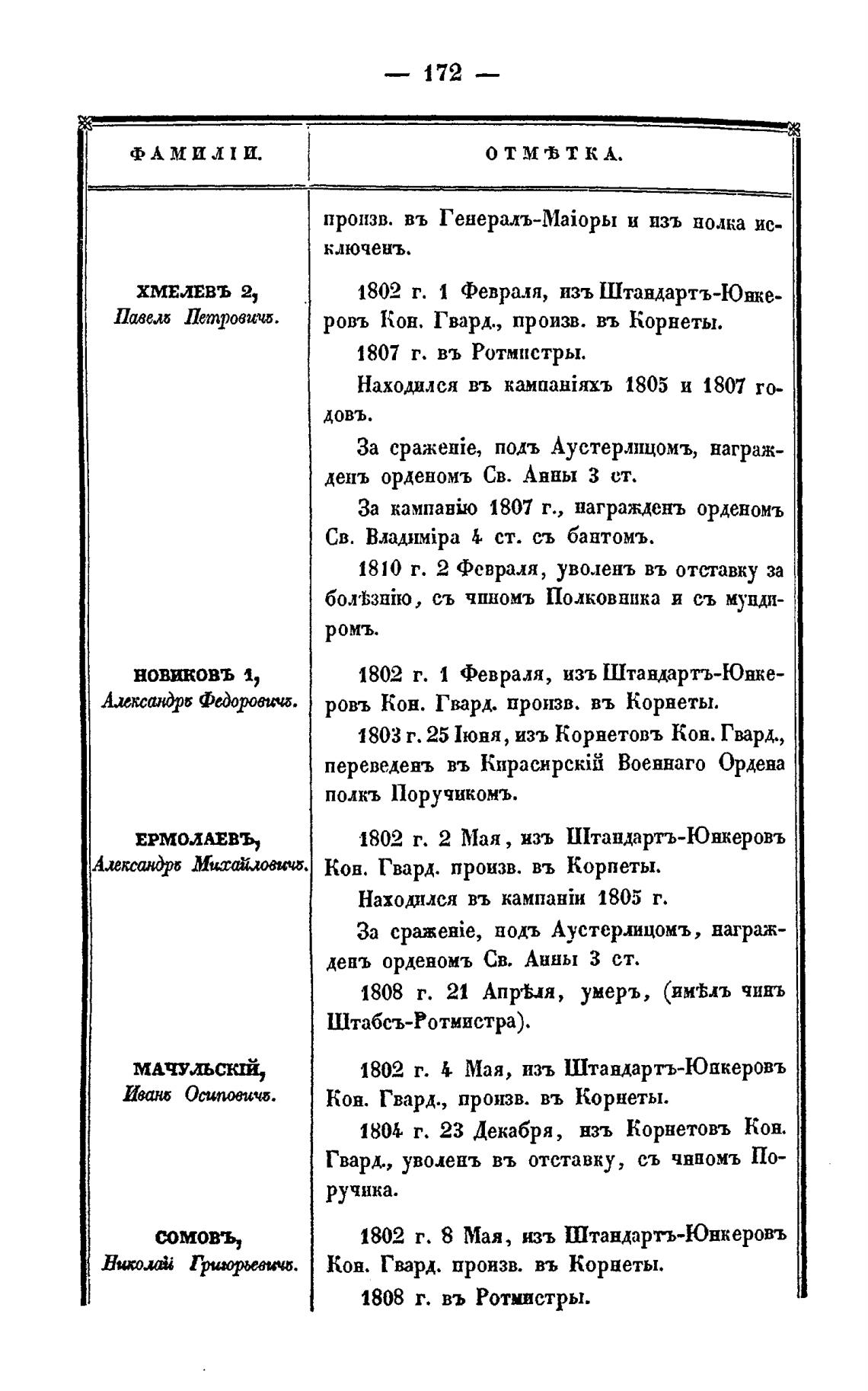 — 172 —

| ФАМИЛІИ. | ОТМѢТКА. |
|---|---|
| | произв. въ Генералъ-Маіоры и изъ полка исключенъ. |
| ХМЕЛЕВЪ 2, Павелъ Петровичъ. | 1802 г. 1 Февраля, изъ Штандартъ-Юнкеровъ Кон. Гвард., произв. въ Корнеты. 1807 г. въ Ротмистры. Находился въ кампаніяхъ 1805 и 1807 годовъ. За сраженіе, подъ Аустерлицомъ, награжденъ орденомъ Св. Анны 3 ст. За кампанію 1807 г., награжденъ орденомъ Св. Владиміра 4 ст. съ бантомъ. 1810 г. 2 Февраля, уволенъ въ отставку за болѣзнію, съ чиномъ Полковника и съ мундиромъ. |
| НОВИКОВЪ 1, Александръ Федоровичъ. | 1802 г. 1 Февраля, изъ Штандартъ-Юнкеровъ Кон. Гвард. произв. въ Корнеты. 1803 г. 25 Іюня, изъ Корнетовъ Кон. Гвард., переведенъ въ Кирасирскій Военнаго Ордена полкъ Поручикомъ. |
| ЕРМОЛАЕВЪ, Александръ Михайловичъ. | 1802 г. 2 Мая, изъ Штандартъ-Юнкеровъ Кон. Гвард. произв. въ Корнеты. Находился въ кампаніи 1805 г. За сраженіе, подъ Аустерлицомъ, награжденъ орденомъ Св. Анны 3 ст. 1808 г. 21 Апрѣля, умеръ, (имѣлъ чинъ Штабсъ-Ротмистра). |
| МАЧУЛЬСКІЙ, Иванъ Осиповичъ. | 1802 г. 4 Мая, изъ Штандартъ-Юнкеровъ Кон. Гвард., произв. въ Корнеты. 1804 г. 23 Декабря, изъ Корнетовъ Кон. Гвард., уволенъ въ отставку, съ чиномъ Поручика. |
| СОМОВЪ, Николай Григорьевичъ. | 1802 г. 8 Мая, изъ Штандартъ-Юнкеровъ Кон. Гвард. произв. въ Корнеты. 1808 г. въ Ротмистры. |